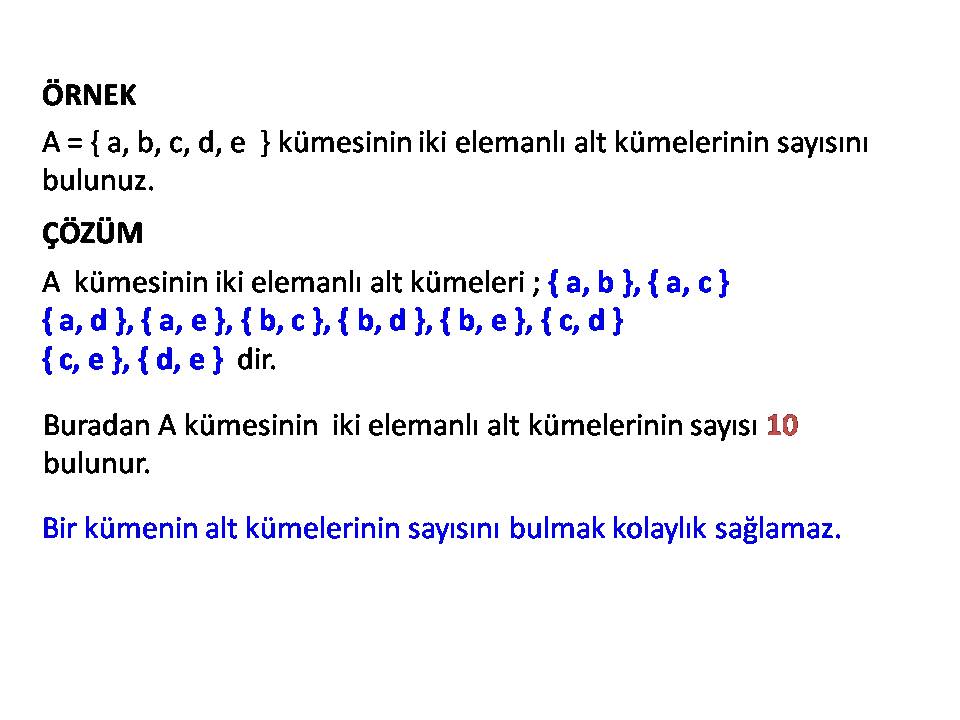 ÖRNEK

A = { a, b, c, d, e } kümesinin iki elemanlı alt kümelerinin sayısını bulunuz.

ÇÖZÜM

A kümesinin iki elemanlı alt kümeleri ; { a, b }, { a, c } { a, d }, { a, e }, { b, c }, { b, d }, { b, e }, { c, d } { c, e }, { d, e } dir.

Buradan A kümesinin iki elemanlı alt kümelerinin sayısı 10 bulunur.

Bir kümenin alt kümelerinin sayısını bulmak kolaylık sağlamaz.